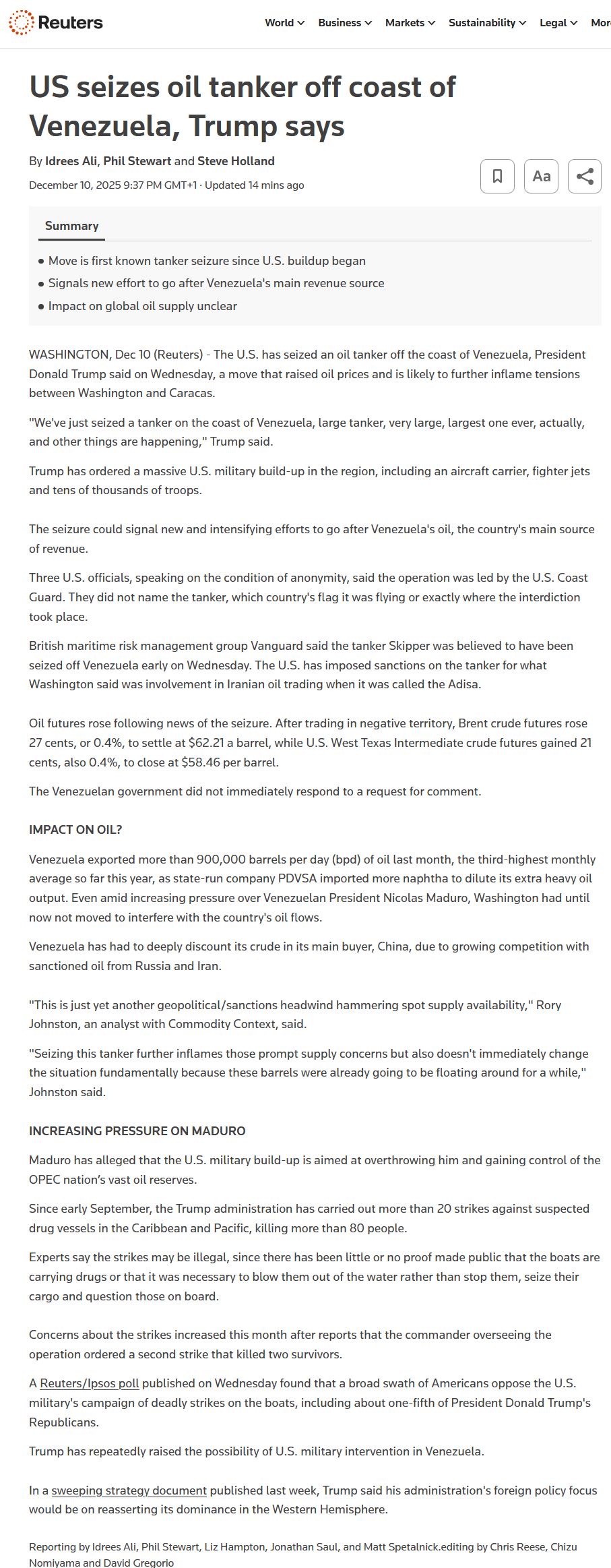 Reuters World Business Markets Sustainability Legal Mor

US seizes oil tanker off coast of Venezuela, Trump says

By Idrees Ali, Phil Stewart and Steve Holland

December 10, 2025 9:37 PM GMT+1 · Updated 14 mins ago

Aa

Summary

• Move is first known tanker seizure since U.S. buildup began
• Signals new effort to go after Venezuela's main revenue source
• Impact on global oil supply unclear

WASHINGTON, Dec 10 (Reuters) - The U.S. has seized an oil tanker off the coast of Venezuela, President Donald Trump said on Wednesday, a move that raised oil prices and is likely to further inflame tensions between Washington and Caracas.

"We've just seized a tanker on the coast of Venezuela, large tanker, very large, largest one ever, actually, and other things are happening," Trump said.

Trump has ordered a massive U.S. military build-up in the region, including an aircraft carrier, fighter jets and tens of thousands of troops.

The seizure could signal new and intensifying efforts to go after Venezuela's oil, the country's main source of revenue.

Three U.S. officials, speaking on the condition of anonymity, said the operation was led by the U.S. Coast Guard. They did not name the tanker, which country's flag it was flying or exactly where the interdiction took place.

British maritime risk management group Vanguard said the tanker Skipper was believed to have been seized off Venezuela early on Wednesday. The U.S. has imposed sanctions on the tanker for what Washington said was involvement in Iranian oil trading when it was called the Adisa.

Oil futures rose following news of the seizure. After trading in negative territory, Brent crude futures rose 27 cents, or 0.4%, to settle at $62.21 a barrel, while U.S. West Texas Intermediate crude futures gained 21 cents, also 0.4%, to close at $58.46 per barrel.

The Venezuelan government did not immediately respond to a request for comment.

IMPACT ON OIL?

Venezuela exported more than 900,000 barrels per day (bpd) of oil last month, the third-highest monthly average so far this year, as state-run company PDVSA imported more naphtha to dilute its extra heavy oil output. Even amid increasing pressure over Venezuelan President Nicolas Maduro, Washington had until now not moved to interfere with the country's oil flows.

Venezuela has had to deeply discount its crude in its main buyer, China, due to growing competition with sanctioned oil from Russia and Iran.

"This is just yet another geopolitical/sanctions headwind hammering spot supply availability," Rory Johnston, an analyst with Commodity Context, said.

"Seizing this tanker further inflames those prompt supply concerns but also doesn't immediately change the situation fundamentally because these barrels were already going to be floating around for a while," Johnston said.

INCREASING PRESSURE ON MADURO

Maduro has alleged that the U.S. military build-up is aimed at overthrowing him and gaining control of the OPEC nation's vast oil reserves.

Since early September, the Trump administration has carried out more than 20 strikes against suspected drug vessels in the Caribbean and Pacific, killing more than 80 people.

Experts say the strikes may be illegal, since there has been little or no proof made public that the boats are carrying drugs or that it was necessary to blow them out of the water rather than stop them, seize their cargo and question those on board.

Concerns about the strikes increased this month after reports that the commander overseeing the operation ordered a second strike that killed two survivors.

A Reuters/Ipsos poll published on Wednesday found that a broad swath of Americans oppose the U.S. military's campaign of deadly strikes on the boats, including about one-fifth of President Donald Trump's Republicans.

Trump has repeatedly raised the possibility of U.S. military intervention in Venezuela.

In a sweeping strategy document published last week, Trump said his administration's foreign policy focus would be on reasserting its dominance in the Western Hemisphere.

Reporting by Idrees Ali, Phil Stewart, Liz Hampton, Jonathan Saul, and Matt Spetalnick.editing by Chris Reese, Chizu Nomiyama and David Gregorio